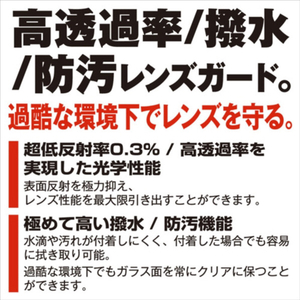 高透過率/撥水/防汚レンズガード。

過酷な環境下でレンズを守る。

超低反射率0.3% / 高透過率を実現した光学性能

表面反射を極力抑え、レンズ性能を最大限引き出すことができます。

極めて高い撥水 / 防汚機能

水滴や汚れが付着しにくく、付着した場合でも容易に拭き取り可能。

過酷な環境下でもガラス面を常にクリアに保つことができます。